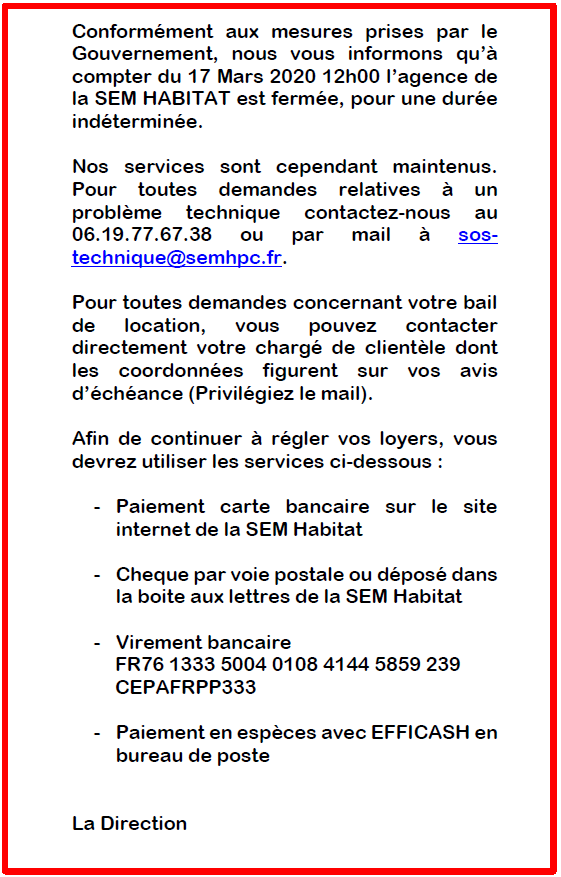 Conformément aux mesures prises par le Gouvernement, nous vous informons qu'à compter du 17 Mars 2020 12h00 l'agence de la SEM HABITAT est fermée, pour une durée indéterminée.

Nos services sont cependant maintenus. Pour toutes demandes relatives à un problème technique contactez-nous au 06.19.77.67.38 ou par mail à sos-technique@semhpc.fr.

Pour toutes demandes concernant votre bail de location, vous pouvez contacter directement votre chargé de clientèle dont les coordonnées figurent sur vos avis d'échéance (Privilégiez le mail).

Afin de continuer à régler vos loyers, vous devrez utiliser les services ci-dessous :

- Paiement carte bancaire sur le site internet de la SEM Habitat

- Cheque par voie postale ou déposé dans la boite aux lettres de la SEM Habitat

- Virement bancaire
FR76 1333 5004 0108 4144 5859 239
CEPAFRPP333

- Paiement en espèces avec EFFICASH en bureau de poste

La Direction